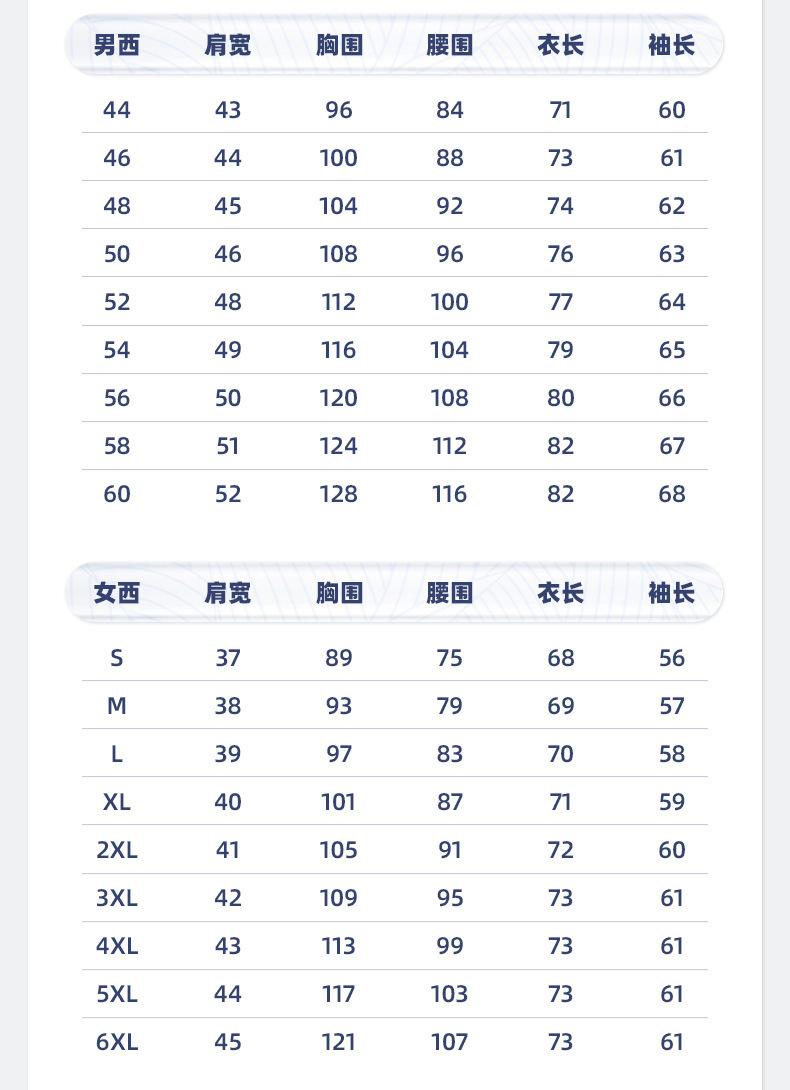 | 男西 | 肩宽 | 胸围 | 腰围 | 衣长 | 袖长 |
|---|---|---|---|---|---|
| 44 | 43 | 96 | 84 | 71 | 60 |
| 46 | 44 | 100 | 88 | 73 | 61 |
| 48 | 45 | 104 | 92 | 74 | 62 |
| 50 | 46 | 108 | 96 | 76 | 63 |
| 52 | 48 | 112 | 100 | 77 | 64 |
| 54 | 49 | 116 | 104 | 79 | 65 |
| 56 | 50 | 120 | 108 | 80 | 66 |
| 58 | 51 | 124 | 112 | 82 | 67 |
| 60 | 52 | 128 | 116 | 82 | 68 |

| 女西 | 肩宽 | 胸围 | 腰围 | 衣长 | 袖长 |
|---|---|---|---|---|---|
| S | 37 | 89 | 75 | 68 | 56 |
| M | 38 | 93 | 79 | 69 | 57 |
| L | 39 | 97 | 83 | 70 | 58 |
| XL | 40 | 101 | 87 | 71 | 59 |
| 2XL | 41 | 105 | 91 | 72 | 60 |
| 3XL | 42 | 109 | 95 | 73 | 61 |
| 4XL | 43 | 113 | 99 | 73 | 61 |
| 5XL | 44 | 117 | 103 | 73 | 61 |
| 6XL | 45 | 121 | 107 | 73 | 61 |